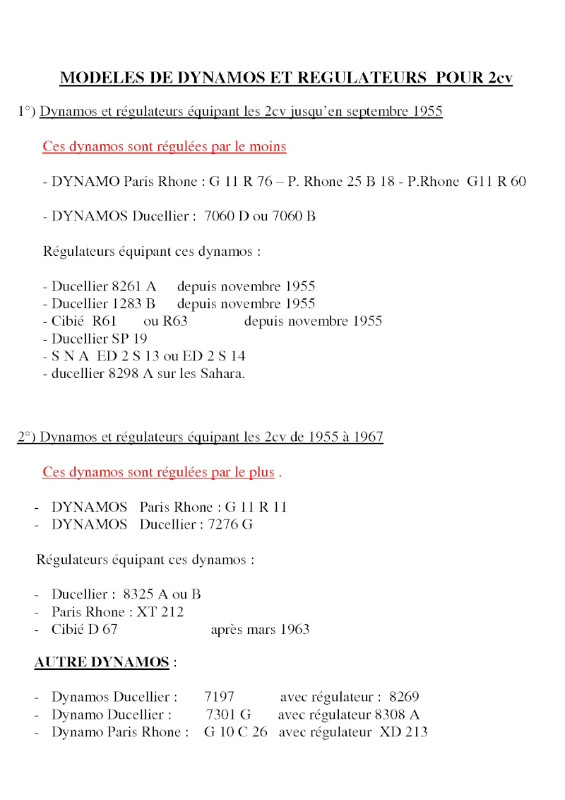 MODELES DE DYNAMOS ET REGULATEURS POUR 2cv

1°) Dynamos et régulateurs équipant les 2cv jusqu'en septembre 1955

Ces dynamos sont régulées par le moins

- DYNAMO Paris Rhone : G 11 R 76 – P. Rhone 25 B 18 - P.Rhone G11 R 60

- DYNAMOS Ducellier : 7060 D ou 7060 B

Régulateurs équipant ces dynamos :

- Ducellier 8261 A depuis novembre 1955
- Ducellier 1283 B depuis novembre 1955
- Cibié R61 ou R63 depuis novembre 1955
- Ducellier SP 19
- S N A ED 2 S 13 ou ED 2 S 14
- ducellier 8298 A sur les Sahara.

2°) Dynamos et régulateurs équipant les 2cv de 1955 à 1967

Ces dynamos sont régulées par le plus .

- DYNAMOS Paris Rhone : G 11 R 11
- DYNAMOS Ducellier : 7276 G

Régulateurs équipant ces dynamos :

- Ducellier : 8325 A ou B
- Paris Rhone : XT 212
- Cibié D 67 après mars 1963

AUTRE DYNAMOS :

- Dynamos Ducellier : 7197 avec régulateur : 8269
- Dynamo Ducellier : 7301 G avec régulateur 8308 A
- Dynamo Paris Rhone : G 10 C 26 avec régulateur XD 213